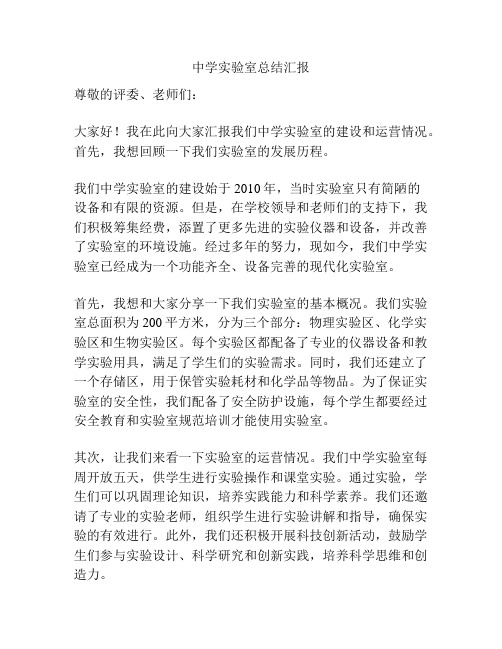 中学实验室总结汇报

尊敬的评委、老师们：

大家好！我在此向大家汇报我们中学实验室的建设和运营情况。首先，我想回顾一下我们实验室的发展历程。

我们中学实验室的建设始于 2010 年，当时实验室只有简陋的设备和有限的资源。但是，在学校领导和老师们的支持下，我们积极筹集经费，添置了更多先进的实验仪器和设备，并改善了实验室的环境设施。经过多年的努力，现如今，我们中学实验室已经成为一个功能齐全、设备完善的现代化实验室。

首先，我想和大家分享一下我们实验室的基本概况。我们实验室总面积为 200 平方米，分为三个部分：物理实验区、化学实验区和生物实验区。每个实验区都配备了专业的仪器设备和教学实验用具，满足了学生们的实验需求。同时，我们还建立了一个存储区，用于保管实验耗材和化学品等物品。为了保证实验室的安全性，我们配备了安全防护设施，每个学生都要经过安全教育和实验室规范培训才能使用实验室。

其次，让我们来看一下实验室的运营情况。我们中学实验室每周开放五天，供学生进行实验操作和课堂实验。通过实验，学生们可以巩固理论知识，培养实践能力和科学素养。我们还邀请了专业的实验老师，组织学生进行实验讲解和指导，确保实验的有效进行。此外，我们还积极开展科技创新活动，鼓励学生们参与实验设计、科学研究和创新实践，培养科学思维和创造力。